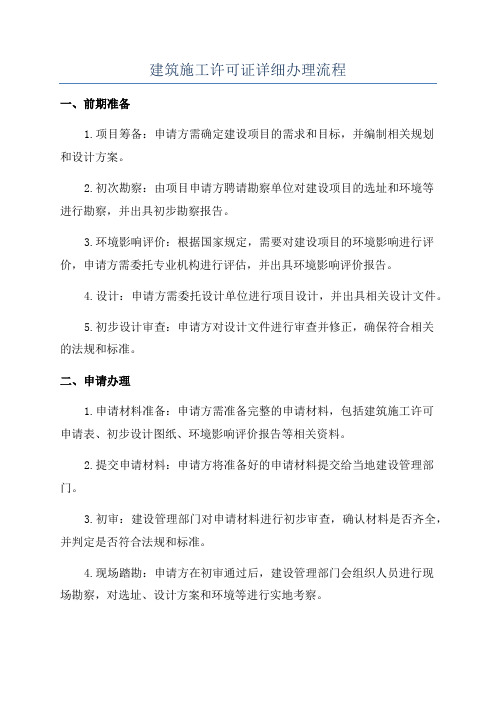 建筑施工许可证详细办理流程

一、前期准备

1.项目筹备：申请方需确定建设项目的需求和目标，并编制相关规划和设计方案。

2.初次勘察：由项目申请方聘请勘察单位对建设项目的选址和环境等进行勘察，并出具初步勘察报告。

3.环境影响评价：根据国家规定，需要对建设项目的环境影响进行评价，申请方需委托专业机构进行评估，并出具环境影响评价报告。

4.设计：申请方需委托设计单位进行项目设计，并出具相关设计文件。

5.初步设计审查：申请方对设计文件进行审查并修正，确保符合相关的法规和标准。

二、申请办理

1.申请材料准备：申请方需准备完整的申请材料，包括建筑施工许可申请表、初步设计图纸、环境影响评价报告等相关资料。

2.提交申请材料：申请方将准备好的申请材料提交给当地建设管理部门。

3.初审：建设管理部门对申请材料进行初步审查，确认材料是否齐全，并判定是否符合法规和标准。

4.现场踏勘：申请方在初审通过后，建设管理部门会组织人员进行现场勘察，对选址、设计方案和环境等进行实地考察。